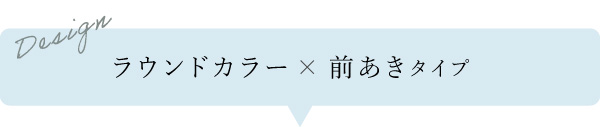 Design

ラウンドカラー × 前あきタイプ